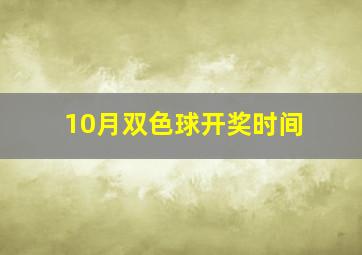 10月双色球开奖时间